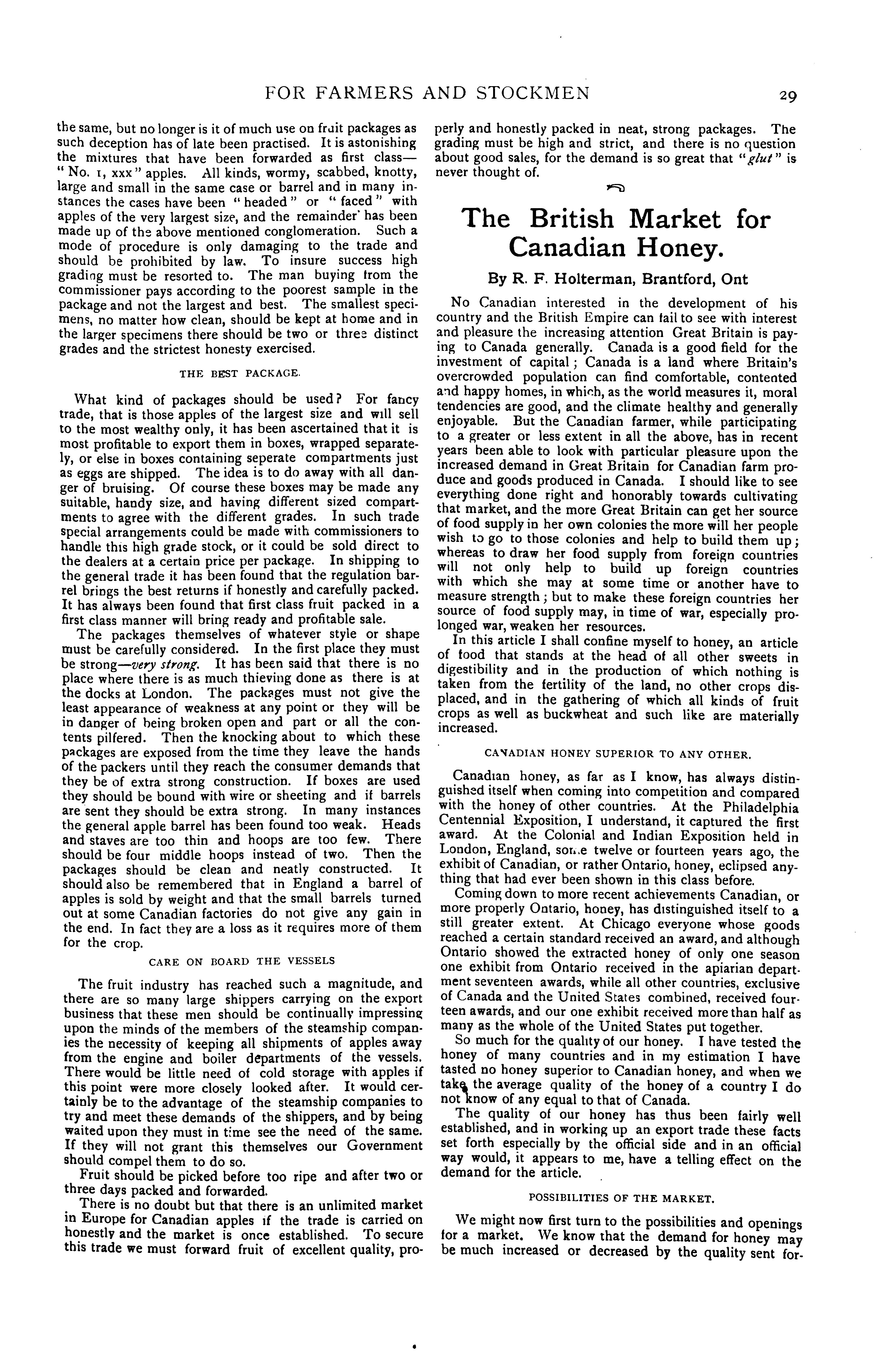 FOR FARMERS AND STOCKMEN 29

the same, but no longer is it of much use on fruit packages as such deception has of late been practised. It is astonishing the mixtures that have been forwarded as first class—"No. 1, xxx" apples. All kinds, wormy, scabbed, knotty, large and small in the same case or barrel and in many instances the cases have been "headed" or "faced" with apples of the very largest size, and the remainder has been made up of the above mentioned conglomeration. Such a mode of procedure is only damaging to the trade and should be prohibited by law. To insure success high grading must be resorted to. The man buying from the commissioner pays according to the poorest sample in the package and not the largest and best. The smallest specimens, no matter how clean, should be kept at home and in the larger specimens there should be two or three distinct grades and the strictest honesty exercised.

THE BEST PACKAGE.

What kind of packages should be used? For fancy trade, that is those apples of the largest size and will sell to the most wealthy only, it has been ascertained that it is most profitable to export them in boxes, wrapped separately, or else in boxes containing seperate compartments just as eggs are shipped. The idea is to do away with all danger of bruising. Of course these boxes may be made any suitable, handy size, and having different sized compartments to agree with the different grades. In such trade special arrangements could be made with commissioners to handle this high grade stock, or it could be sold direct to the dealers at a certain price per package. In shipping to the general trade it has been found that the regulation barrel brings the best returns if honestly and carefully packed. It has always been found that first class fruit packed in a first class manner will bring ready and profitable sale.

The packages themselves of whatever style or shape must be carefully considered. In the first place they must be strong—very strong. It has been said that there is no place where there is as much thieving done as there is at the docks at London. The packages must not give the least appearance of weakness at any point or they will be in danger of being broken open and part or all the contents pilfered. Then the knocking about to which these packages are exposed from the time they leave the hands of the packers until they reach the consumer demands that they be of extra strong construction. If boxes are used they should be bound with wire or sheeting and if barrels are sent they should be extra strong. In many instances the general apple barrel has been found too weak. Heads and staves are too thin and hoops are too few. There should be four middle hoops instead of two. Then the packages should be clean and neatly constructed. It should also be remembered that in England a barrel of apples is sold by weight and that the small barrels turned out at some Canadian factories do not give any gain in the end. In fact they are a loss as it requires more of them for the crop.

CARE ON BOARD THE VESSELS

The fruit industry has reached such a magnitude, and there are so many large shippers carrying on the export business that these men should be continually impressing upon the minds of the members of the steamship companies the necessity of keeping all shipments of apples away from the engine and boiler departments of the vessels. There would be little need of cold storage with apples if this point were more closely looked after. It would certainly be to the advantage of the steamship companies to try and meet these demands of the shippers, and by being waited upon they must in time see the need of the same. If they will not grant this themselves our Government should compel them to do so.

Fruit should be picked before too ripe and after two or three days packed and forwarded.

There is no doubt but that there is an unlimited market in Europe for Canadian apples if the trade is carried on honestly and the market is once established. To secure this trade we must forward fruit of excellent quality, properly and honestly packed in neat, strong packages. The grading must be high and strict, and there is no question about good sales, for the demand is so great that "glut" is never thought of.

The British Market for Canadian Honey.

By R. F. Holterman, Brantford, Ont

No Canadian interested in the development of his country and the British Empire can fail to see with interest and pleasure the increasing attention Great Britain is paying to Canada generally. Canada is a good field for the investment of capital; Canada is a land where Britain's overcrowded population can find comfortable, contented and happy homes, in which, as the world measures it, moral tendencies are good, and the climate healthy and generally enjoyable. But the Canadian farmer, while participating to a greater or less extent in all the above, has in recent years been able to look with particular pleasure upon the increased demand in Great Britain for Canadian farm produce and goods produced in Canada. I should like to see everything done right and honorably towards cultivating that market, and the more Great Britain can get her source of food supply in her own colonies the more will her people wish to go to those colonies and help to build them up; whereas to draw her food supply from foreign countries will not only help to build up foreign countries with which she may at some time or another have to measure strength; but to make these foreign countries her source of food supply may, in time of war, especially prolonged war, weaken her resources.

In this article I shall confine myself to honey, an article of food that stands at the head of all other sweets in digestibility and in the production of which nothing is taken from the fertility of the land, no other crops displaced, and in the gathering of which all kinds of fruit crops as well as buckwheat and such like are materially increased.

CANADIAN HONEY SUPERIOR TO ANY OTHER.

Canadian honey, as far as I know, has always distinguished itself when coming into competition and compared with the honey of other countries. At the Philadelphia Centennial Exposition, I understand, it captured the first award. At the Colonial and Indian Exposition held in London, England, some twelve or fourteen years ago, the exhibit of Canadian, or rather Ontario, honey, eclipsed anything that had ever been shown in this class before.

Coming down to more recent achievements Canadian, or more properly Ontario, honey, has distinguished itself to a still greater extent. At Chicago everyone whose goods reached a certain standard received an award, and although Ontario showed the extracted honey of only one season one exhibit from Ontario received in the apiarian department seventeen awards, while all other countries, exclusive of Canada and the United States combined, received fourteen awards, and our one exhibit received more than half as many as the whole of the United States put together.

So much for the quality of our honey. I have tested the honey of many countries and in my estimation I have tasted no honey superior to Canadian honey, and when we take the average quality of the honey of a country I do not know of any equal to that of Canada.

The quality of our honey has thus been fairly well established, and in working up an export trade these facts set forth especially by the official side and in an official way would, it appears to me, have a telling effect on the demand for the article.

POSSIBILITIES OF THE MARKET.

We might now first turn to the possibilities and openings for a market. We know that the demand for honey may be much increased or decreased by the quality sent for-